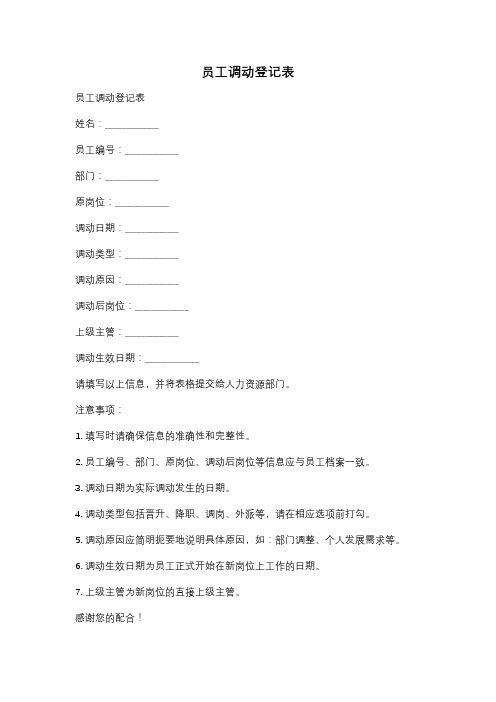 员工调动登记表

员工调动登记表

姓名：__________

员工编号：__________

部门：__________

原岗位：__________

调动日期：__________

调动类型：__________

调动原因：__________

调动后岗位：__________

上级主管：__________

调动生效日期：__________

请填写以上信息，并将表格提交给人力资源部门。

注意事项：

1. 填写时请确保信息的准确性和完整性。

2. 员工编号、部门、原岗位、调动后岗位等信息应与员工档案一致。

3. 调动日期为实际调动发生的日期。

4. 调动类型包括晋升、降职、调岗、外派等，请在相应选项前打勾。

5. 调动原因应简明扼要地说明具体原因，如：部门调整、个人发展需求等。

6. 调动生效日期为员工正式开始在新岗位上工作的日期。

7. 上级主管为新岗位的直接上级主管。

感谢您的配合！